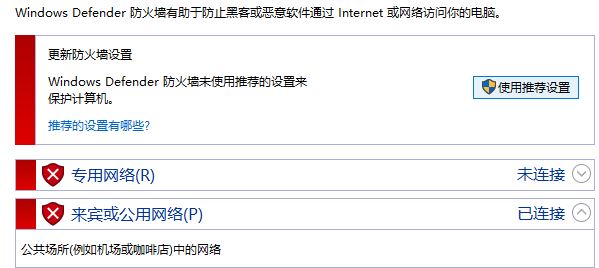 Windows Defender 防火墙有助于防止黑客或恶意软件通过 Internet 或网络访问你的电脑。

更新防火墙设置

Windows Defender 防火墙未使用推荐的设置来保护计算机。

使用推荐设置

推荐的设置有哪些?

专用网络(R)

未连接

来宾或公用网络(P)

已连接

公共场所(例如机场或咖啡店)中的网络